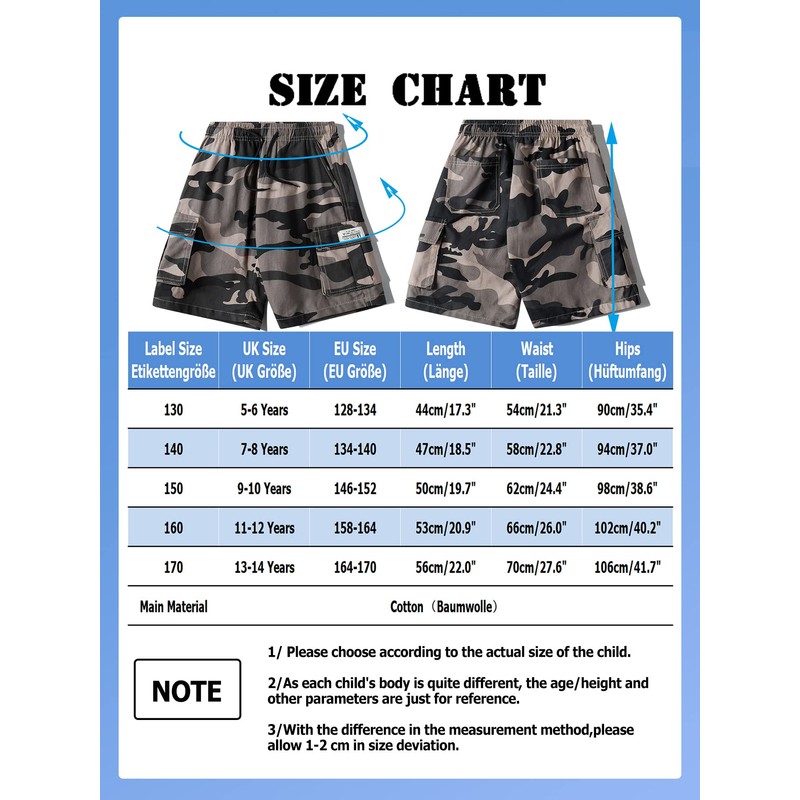 SIZE CHART

| Label Size Etikettengröße | UK Size (UK Größe) | EU Size (EU Größe) | Length (Länge) | Waist (Taille) | Hips (Hüftumfang) |
|---|---|---|---|---|---|
| 130 | 5-6 Years | 128-134 | 44cm/17.3" | 54cm/21.3" | 90cm/35.4" |
| 140 | 7-8 Years | 134-140 | 47cm/18.5" | 58cm/22.8" | 94cm/37.0" |
| 150 | 9-10 Years | 146-152 | 50cm/19.7" | 62cm/24.4" | 98cm/38.6" |
| 160 | 11-12 Years | 158-164 | 53cm/20.9" | 66cm/26.0" | 102cm/40.2" |
| 170 | 13-14 Years | 164-170 | 56cm/22.0" | 70cm/27.6" | 106cm/41.7" |
| Main Material | Cotton（Baumwolle） | | | | |

NOTE

1/ Please choose according to the actual size of the child.

2/As each child's body is quite different, the age/height and other parameters are just for reference.

3/With the difference in the measurement method,please allow 1-2 cm in size deviation.